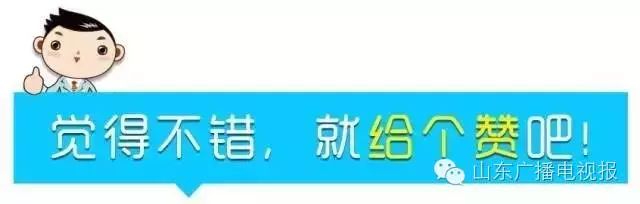 觉得不错，就给个赞吧！

山东广播电视报